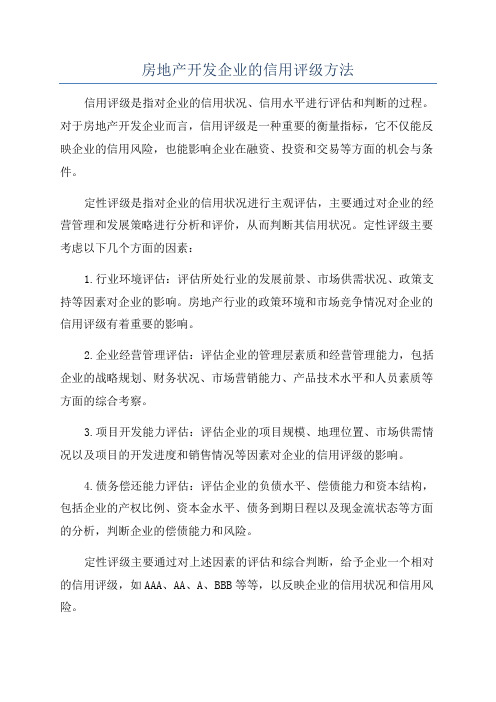 房地产开发企业的信用评级方法

信用评级是指对企业的信用状况、信用水平进行评估和判断的过程。对于房地产开发企业而言，信用评级是一种重要的衡量指标，它不仅能反映企业的信用风险，也能影响企业在融资、投资和交易等方面的机会与条件。

定性评级是指对企业的信用状况进行主观评估，主要通过对企业的经营管理和发展策略进行分析和评价，从而判断其信用状况。定性评级主要考虑以下几个方面的因素：

1.行业环境评估：评估所处行业的发展前景、市场供需状况、政策支持等因素对企业的影响。房地产行业的政策环境和市场竞争情况对企业的信用评级有着重要的影响。

2.企业经营管理评估：评估企业的管理层素质和经营管理能力，包括企业的战略规划、财务状况、市场营销能力、产品技术水平和人员素质等方面的综合考察。

3.项目开发能力评估：评估企业的项目规模、地理位置、市场供需情况以及项目的开发进度和销售情况等因素对企业的信用评级的影响。

4.债务偿还能力评估：评估企业的负债水平、偿债能力和资本结构，包括企业的产权比例、资本金水平、债务到期日程以及现金流状态等方面的分析，判断企业的偿债能力和风险。

定性评级主要通过对上述因素的评估和综合判断，给予企业一个相对的信用评级，如AAA、AA、A、BBB等等，以反映企业的信用状况和信用风险。